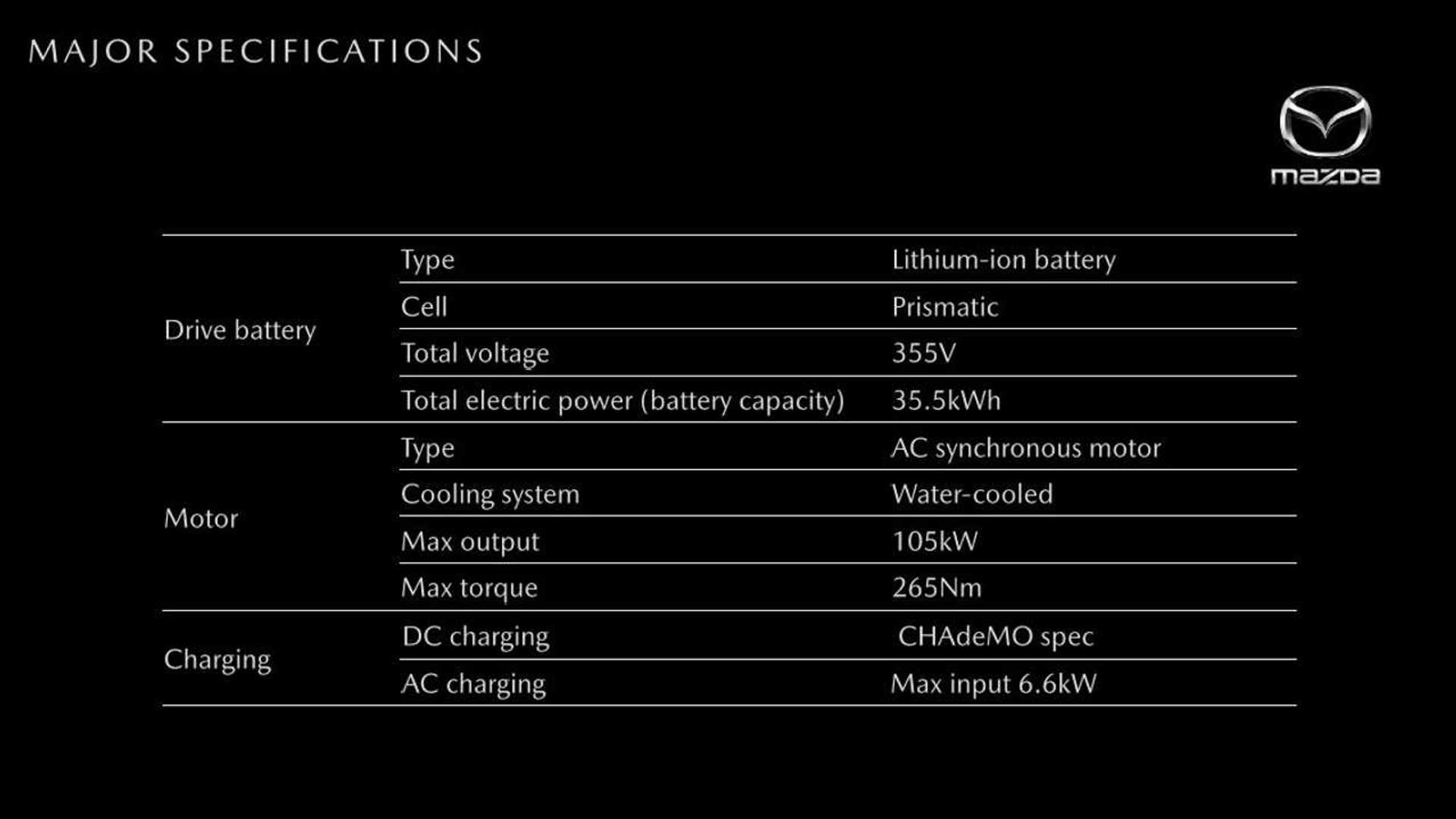 MAJOR SPECIFICATIONS

mazda

| Drive battery | Type | Lithium-ion battery |
|---|---|---|
| | Cell | Prismatic |
| | Total voltage | 355V |
| | Total electric power (battery capacity) | 35.5kWh |
| Motor | Type | AC synchronous motor |
| | Cooling system | Water-cooled |
| | Max output | 105kW |
| | Max torque | 265Nm |
| Charging | DC charging | CHAdeMO spec |
| | AC charging | Max input 6.6kW |